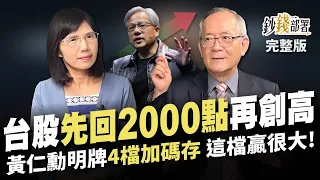 鈔錢部署
完整版

台股先回2000點再創高
黃仁勳明牌4檔加碼存 這檔贏很大!